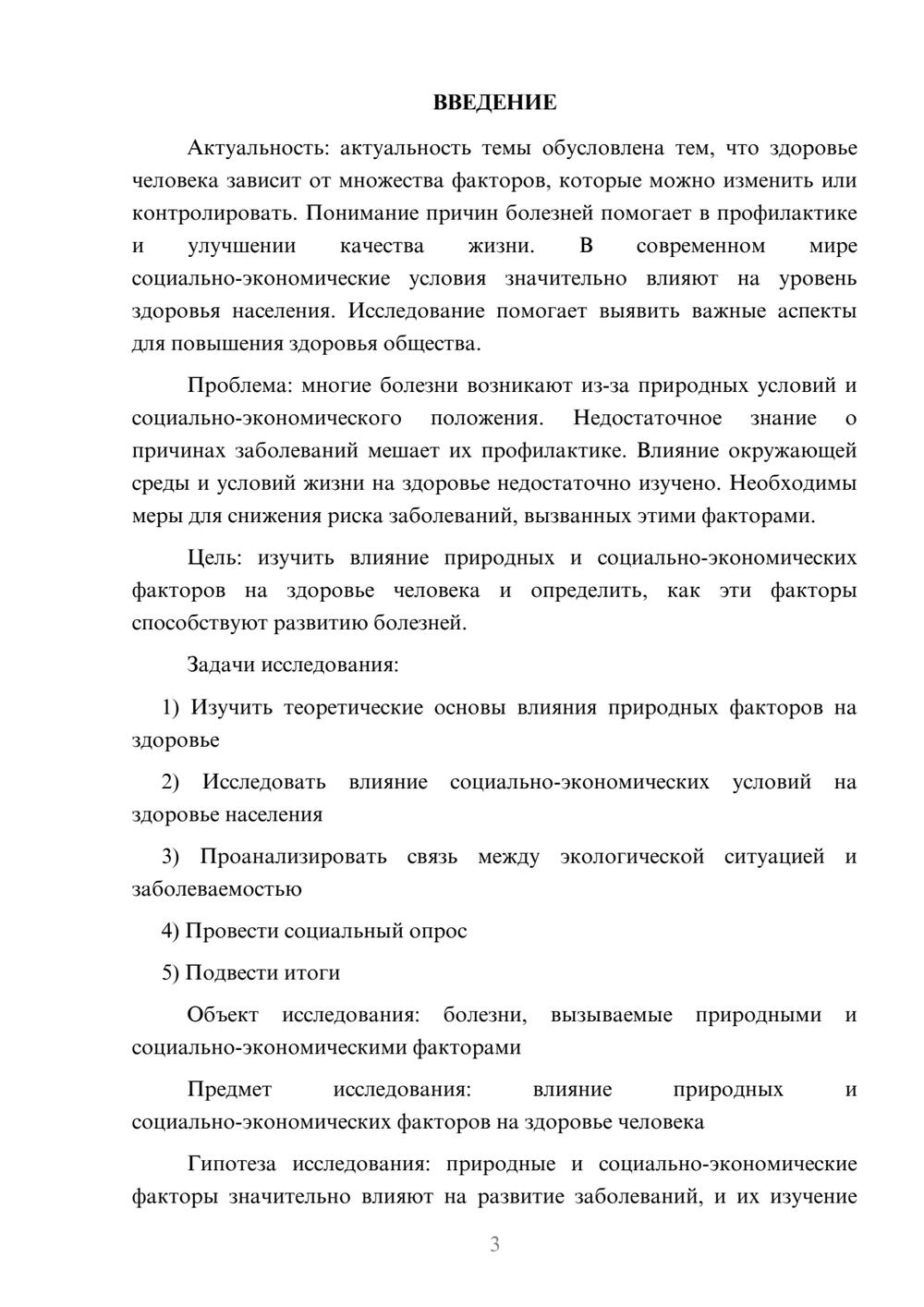 ВВЕДЕНИЕ

Актуальность: актуальность темы обусловлена тем, что здоровье человека зависит от множества факторов, которые можно изменить или контролировать. Понимание причин болезней помогает в профилактике и улучшении качества жизни. В современном мире социально-экономические условия значительно влияют на уровень здоровья населения. Исследование помогает выявить важные аспекты для повышения здоровья общества.

Проблема: многие болезни возникают из-за природных условий и социально-экономического положения. Недостаточное знание о причинах заболеваний мешает их профилактике. Влияние окружающей среды и условий жизни на здоровье недостаточно изучено. Необходимы меры для снижения риска заболеваний, вызванных этими факторами.

Цель: изучить влияние природных и социально-экономических факторов на здоровье человека и определить, как эти факторы способствуют развитию болезней.

Задачи исследования:

1) Изучить теоретические основы влияния природных факторов на здоровье

2) Исследовать влияние социально-экономических условий на здоровье населения

3) Проанализировать связь между экологической ситуацией и заболеваемостью

4) Провести социальный опрос

5) Подвести итоги

Объект исследования: болезни, вызываемые природными и социально-экономическими факторами

Предмет исследования: влияние природных и социально-экономических факторов на здоровье человека

Гипотеза исследования: природные и социально-экономические факторы значительно влияют на развитие заболеваний, и их изучение

3